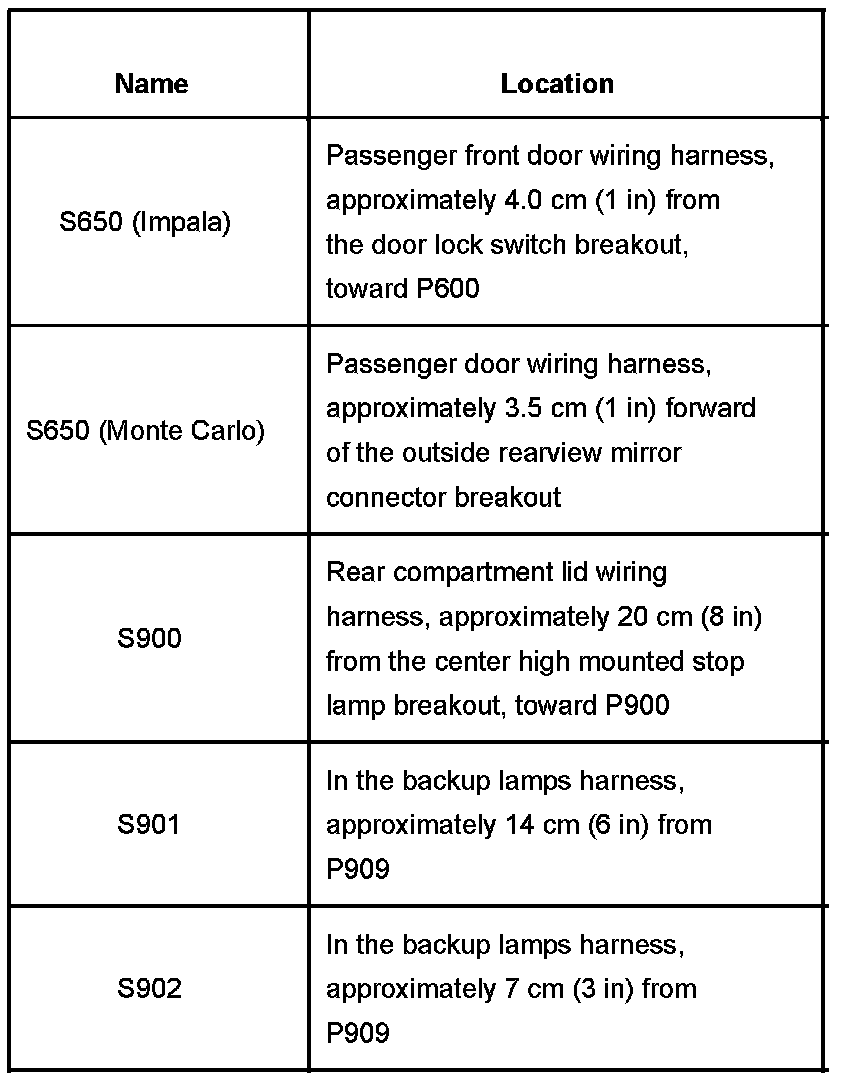 | Name | Location |
|---|---|
| S650 (Impala) | Passenger front door wiring harness, approximately 4.0 cm (1 in) from the door lock switch breakout, toward P600 |
| S650 (Monte Carlo) | Passenger door wiring harness, approximately 3.5 cm (1 in) forward of the outside rearview mirror connector breakout |
| S900 | Rear compartment lid wiring harness, approximately 20 cm (8 in) from the center high mounted stop lamp breakout, toward P900 |
| S901 | In the backup lamps harness, approximately 14 cm (6 in) from P909 |
| S902 | In the backup lamps harness, approximately 7 cm (3 in) from P909 |